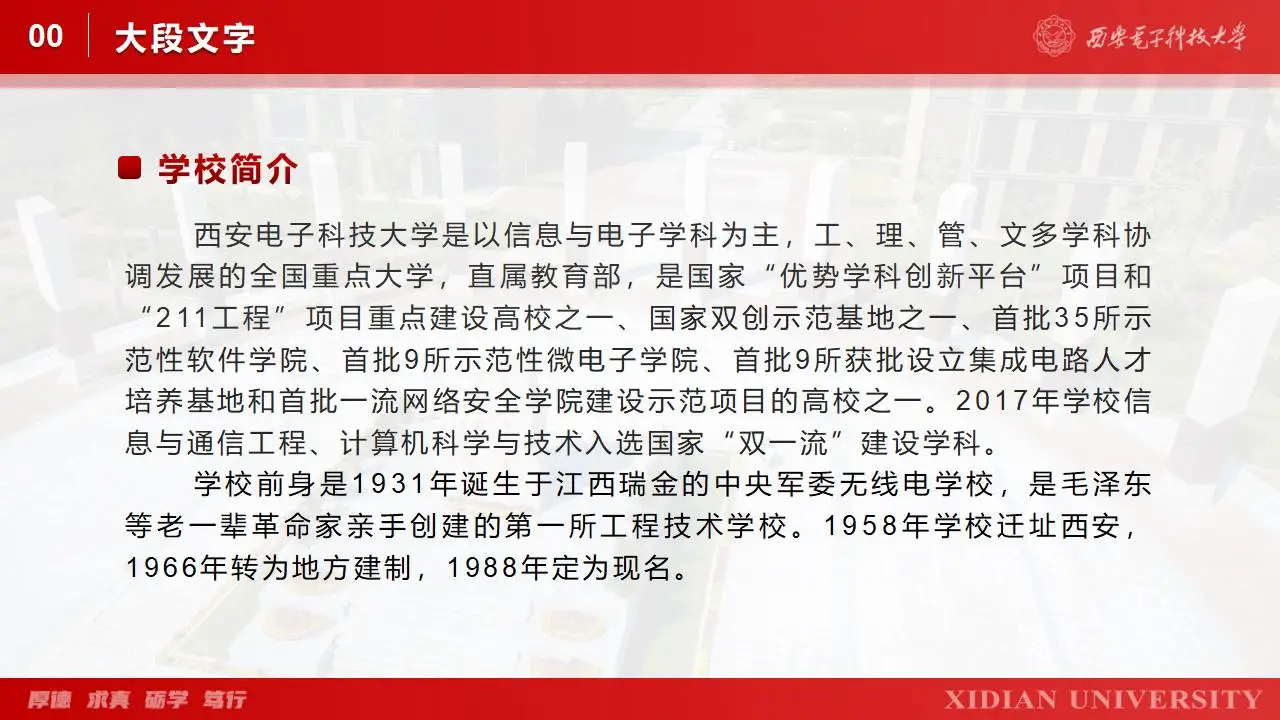 00 大段文字

西安电子科技大学

学校简介

西安电子科技大学是以信息与电子学科为主，工、理、管、文多学科协调发展的全国重点大学，直属教育部，是国家“优势学科创新平台”项目和“211工程”项目重点建设高校之一、国家双创示范基地之一、首批35所示范性软件学院、首批9所示范性微电子学院、首批9所获批设立集成电路人才培养基地和首批一流网络安全学院建设示范项目的高校之一。2017年学校信息与通信工程、计算机科学与技术入选国家“双一流”建设学科。

学校前身是1931年诞生于江西瑞金的中央军委无线电学校，是毛泽东等老一辈革命家亲手创建的第一所工程技术学校。1958年学校迁址西安，1966年转为地方建制，1988年定为现名。

厚德 求真 砺学 笃行

XIDIAN UNIVERSITY